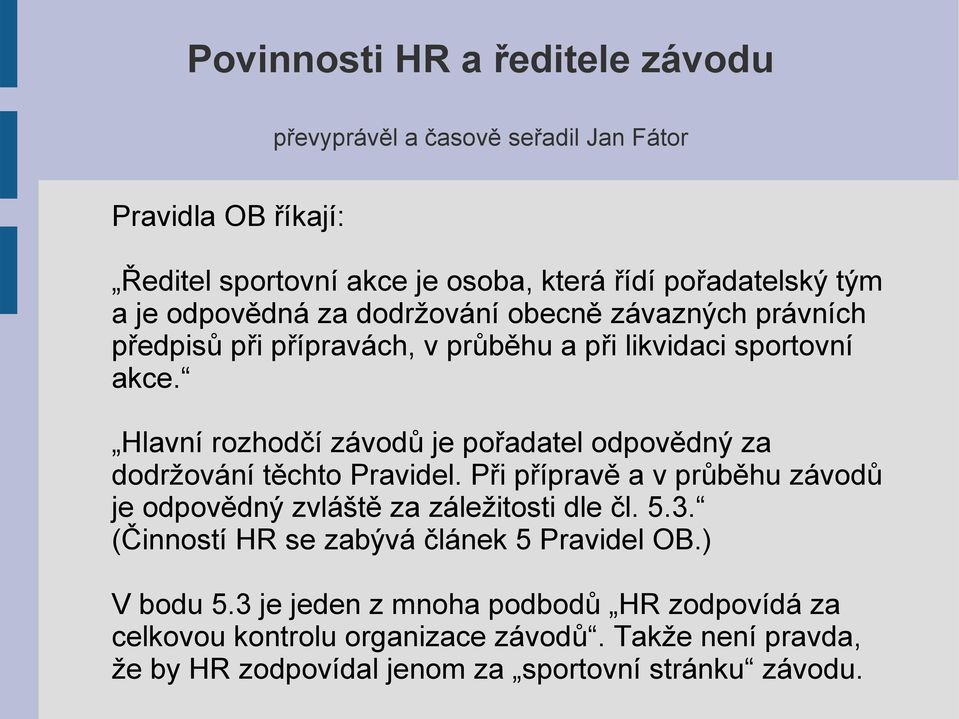 Povinnosti HR a ředitele závodu

převyprávěl a časově seřadil Jan Fátor

Pravidla OB říkají:

„Ředitel sportovní akce je osoba, která řídí pořadatelský tým a je odpovědná za dodržování obecně závazných právních předpisů při přípravách, v průběhu a při likvidaci sportovní akce.“

„Hlavní rozhodčí závodů je pořadatel odpovědný za dodržování těchto Pravidel. Při přípravě a v průběhu závodů je odpovědný zvláště za záležitosti dle čl. 5.3.“
(Činností HR se zabývá článek 5 Pravidel OB.)

V bodu 5.3 je jeden z mnoha podbodů „HR zodpovídá za celkovou kontrolu organizace závodů“. Takže není pravda, že by HR zodpovídal jenom za „sportovní stránku“ závodu.